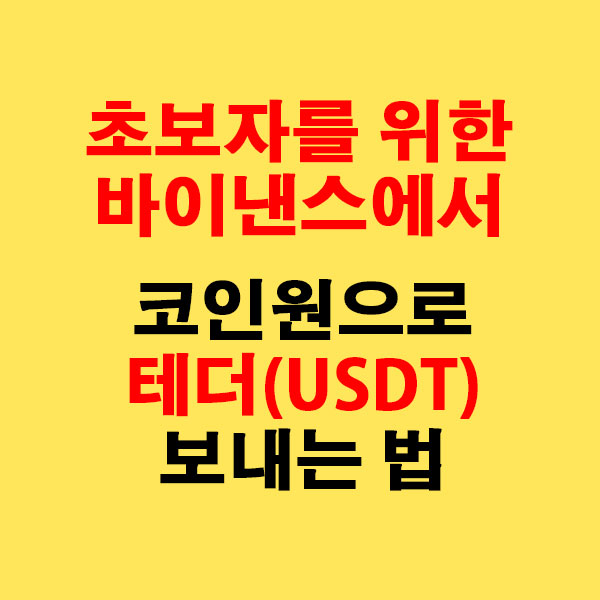 초보자를 위한
바이낸스에서

코인원으로
테더(USDT)
보내는 법